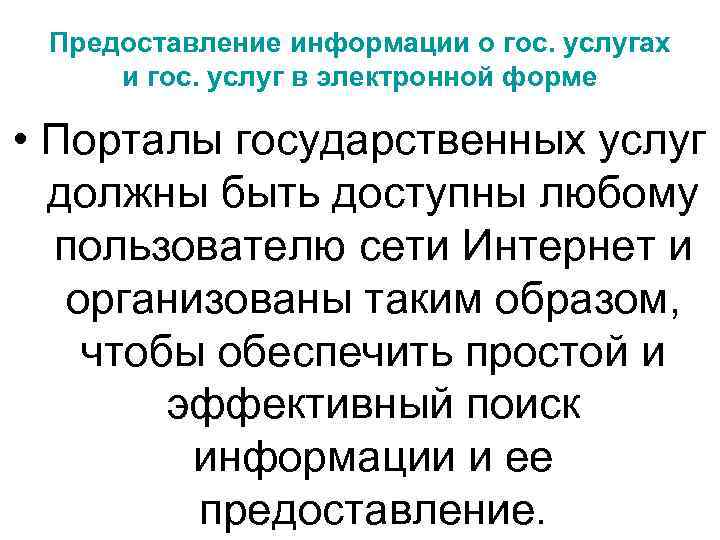 Предоставление информации о гос. услугах и гос. услуг в электронной форме

• Порталы государственных услуг должны быть доступны любому пользователю сети Интернет и организованы таким образом, чтобы обеспечить простой и эффективный поиск информации и ее предоставление.